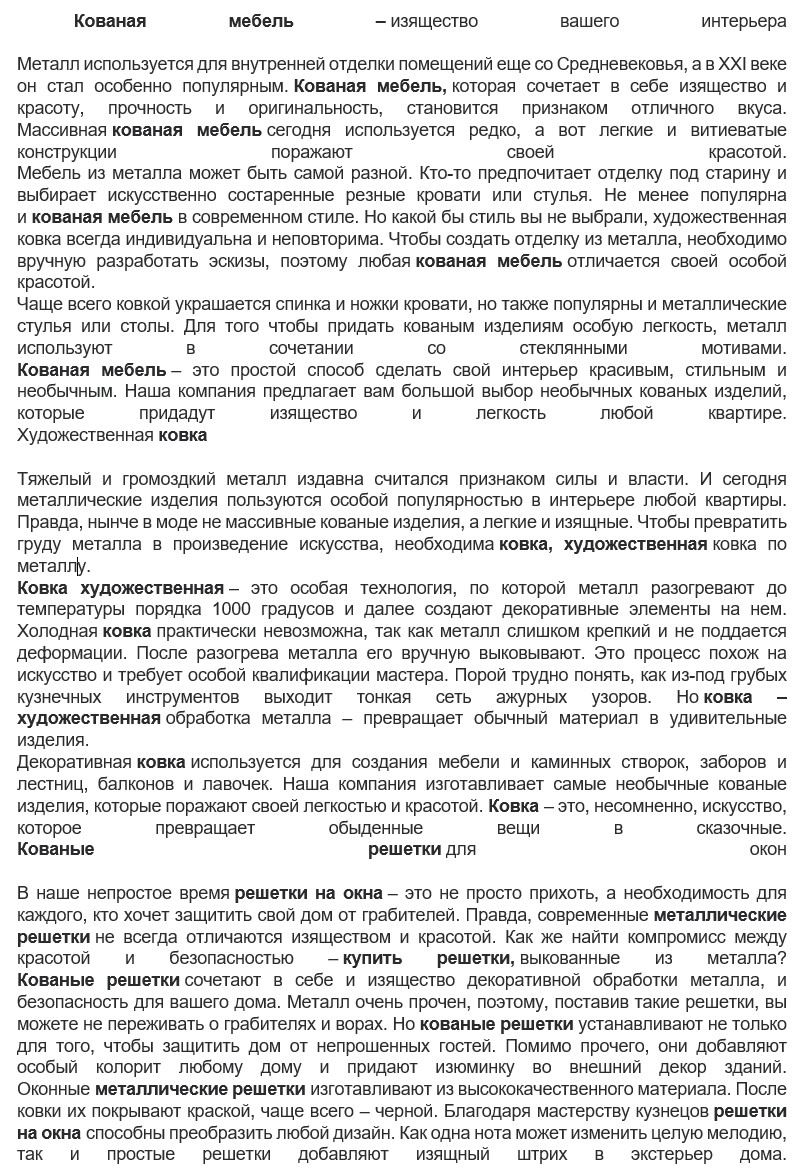 Кованая мебель – изящество вашего интерьера

Металл используется для внутренней отделки помещений еще со Средневековья, а в XXI веке он стал особенно популярным. Кованая мебель, которая сочетает в себе изящество и красоту, прочность и оригинальность, становится признаком отличного вкуса. Массивная кованая мебель сегодня используется редко, а вот легкие и витиеватые конструкции поражают своей красотой. Мебель из металла может быть самой разной. Кто-то предпочитает отделку под старину и выбирает искусственно состаренные резные кровати или стулья. Не менее популярна и кованая мебель в современном стиле. Но какой бы стиль вы не выбрали, художественная ковка всегда индивидуальна и неповторима. Чтобы создать отделку из металла, необходимо вручную разработать эскизы, поэтому любая кованая мебель отличается своей особой красотой.
Чаще всего ковкой украшается спинка и ножки кровати, но также популярны и металлические стулья или столы. Для того чтобы придать кованым изделиям особую легкость, металл используют в сочетании со стеклянными мотивами. Кованая мебель – это простой способ сделать свой интерьер красивым, стильным и необычным. Наша компания предлагает вам большой выбор необычных кованых изделий, которые придадут изящество и легкость любой квартире. Художественная ковка

Тяжелый и громоздкий металл издавна считался признаком силы и власти. И сегодня металлические изделия пользуются особой популярностью в интерьере любой квартиры. Правда, нынче в моде не массивные кованые изделия, а легкие и изящные. Чтобы превратить груду металла в произведение искусства, необходима ковка, художественная ковка по металлу.
Ковка художественная – это особая технология, по которой металл разогревают до температуры порядка 1000 градусов и далее создают декоративные элементы на нем. Холодная ковка практически невозможна, так как металл слишком крепкий и не поддается деформации. После разогрева металла его вручную выковывают. Это процесс похож на искусство и требует особой квалификации мастера. Порой трудно понять, как из-под грубых кузнечных инструментов выходит тонкая сеть ажурных узоров. Но ковка – художественная обработка металла – превращает обычный материал в удивительные изделия.
Декоративная ковка используется для создания мебели и каминных створок, заборов и лестниц, балконов и лавочек. Наша компания изготавливает самые необычные кованые изделия, которые поражают своей легкостью и красотой. Ковка – это, несомненно, искусство, которое превращает обыденные вещи в сказочные. Кованые решетки для окон

В наше непростое время решетки на окна – это не просто прихоть, а необходимость для каждого, кто хочет защитить свой дом от грабителей. Правда, современные металлические решетки не всегда отличаются изяществом и красотой. Как же найти компромисс между красотой и безопасностью – купить решетки, выкованные из металла? Кованые решетки сочетают в себе и изящество декоративной обработки металла, и безопасность для вашего дома. Металл очень прочен, поэтому, поставив такие решетки, вы можете не переживать о грабителях и ворах. Но кованые решетки устанавливают не только для того, чтобы защитить дом от непрошенных гостей. Помимо прочего, они добавляют особый колорит любому дому и придают изюминку во внешний декор зданий. Оконные металлические решетки изготавливают из высококачественного материала. После ковки их покрывают краской, чаще всего – черной. Благодаря мастерству кузнецов решетки на окна способны преобразить любой дизайн. Как одна нота может изменить целую мелодию, так и простые решетки добавляют изящный штрих в экстерьер дома.